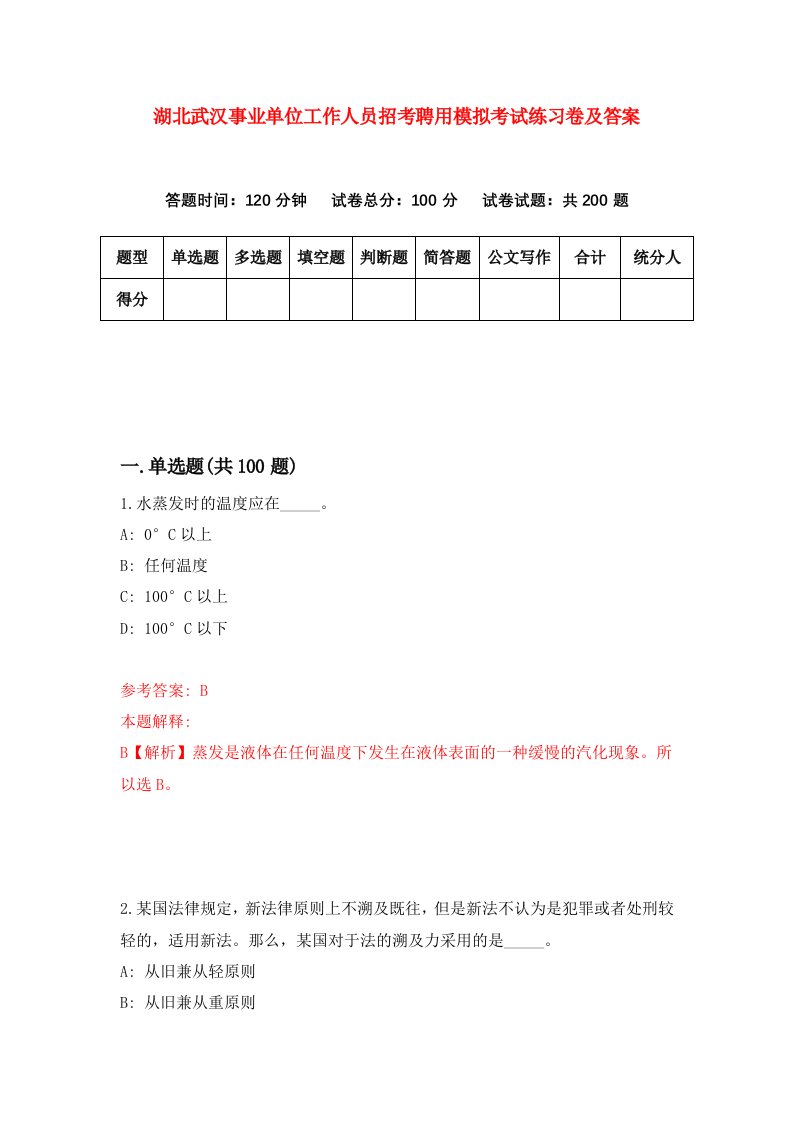 湖北武汉事业单位工作人员招考聘用模拟考试练习卷及答案

答题时间：120 分钟　试卷总分：100 分　试卷试题：共 200 题

| 题型 | 单选题 | 多选题 | 填空题 | 判断题 | 简答题 | 公文写作 | 合计 | 统分人 |
|---|---|---|---|---|---|---|---|---|
| 得分 | | | | | | | | |

一.单选题(共 100 题)

1.水蒸发时的温度应在_____。

A: 0°C 以上

B: 任何温度

C: 100°C 以上

D: 100°C 以下

参考答案: B

本题解释:

B【解析】蒸发是液体在任何温度下发生在液体表面的一种缓慢的汽化现象。所以选 B。

2.某国法律规定，新法律原则上不溯及既往，但是新法不认为是犯罪或者处刑较轻的，适用新法。那么，某国对于法的溯及力采用的是_____。

A: 从旧兼从轻原则

B: 从旧兼从重原则